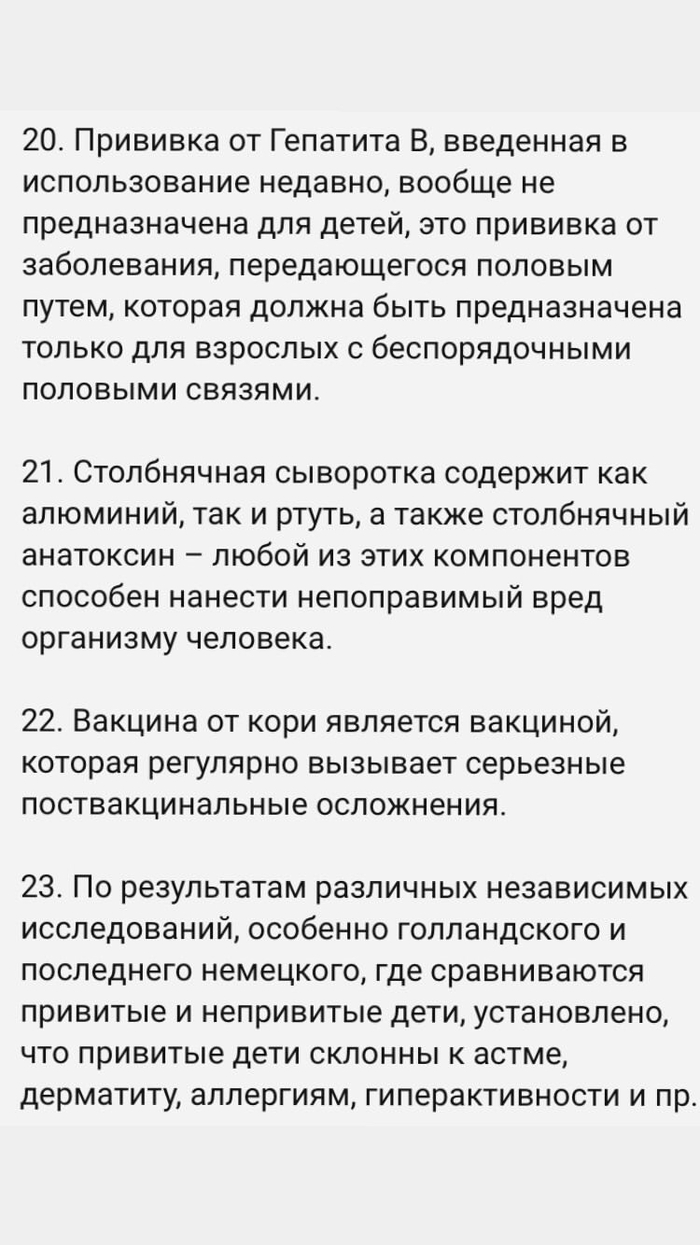 20. Прививка от Гепатита В, введенная в использование недавно, вообще не предназначена для детей, это прививка от заболевания, передающегося половым путем, которая должна быть предназначена только для взрослых с беспорядочными половыми связями.

21. Столбнячная сыворотка содержит как алюминий, так и ртуть, а также столбнячный анатоксин – любой из этих компонентов способен нанести непоправимый вред организму человека.

22. Вакцина от кори является вакциной, которая регулярно вызывает серьезные поствакцинальные осложнения.

23. По результатам различных независимых исследований, особенно голландского и последнего немецкого, где сравниваются привитые и непривитые дети, установлено, что привитые дети склонны к астме, дерматиту, аллергиям, гиперактивности и пр.